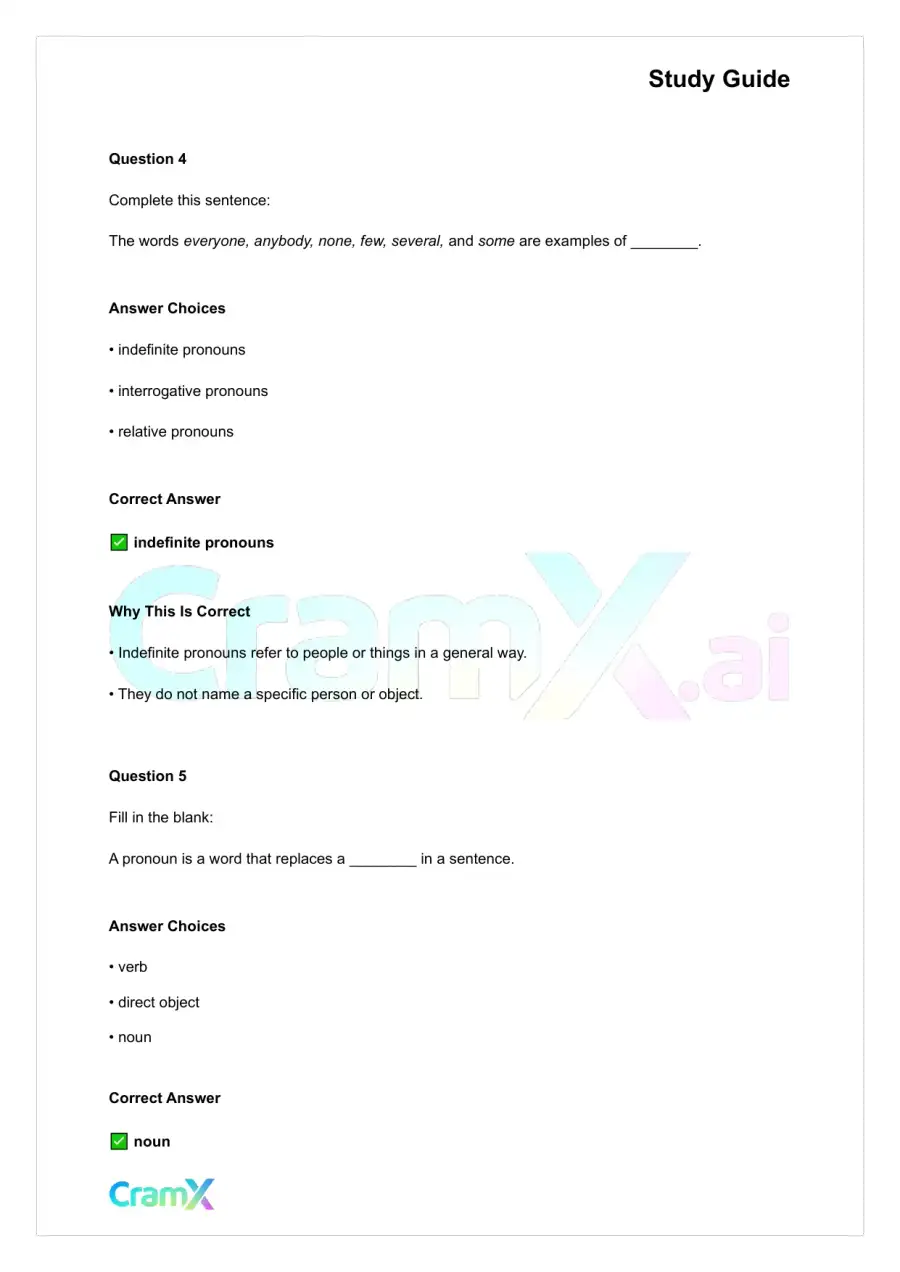 Study Guide

Question 4

Complete this sentence:

The words everyone, anybody, none, few, several, and some are examples of ____.

Answer Choices

• indefinite pronouns

• interrogative pronouns

• relative pronouns

Correct Answer

☑ indefinite pronouns

Why This Is Correct

• Indefinite pronouns refer to people or things in a general way.

• They do not name a specific person or object.

Question 5

Fill in the blank:

A pronoun is a word that replaces a ____ in a sentence.

Answer Choices

• verb

• direct object

• noun

Correct Answer

☑ noun

CramX

CramX.ai